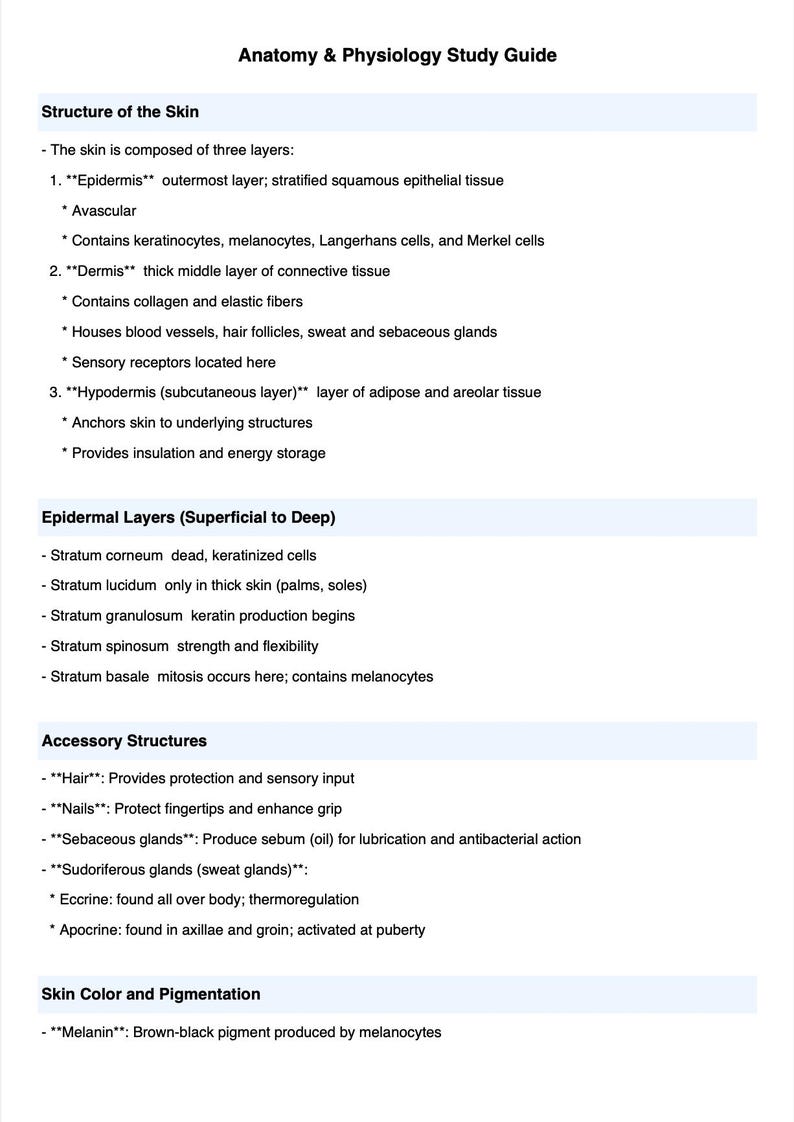 Anatomy & Physiology Study Guide

Structure of the Skin

- The skin is composed of three layers:

1. **Epidermis**  outermost layer; stratified squamous epithelial tissue

* Avascular

* Contains keratinocytes, melanocytes, Langerhans cells, and Merkel cells

2. **Dermis**  thick middle layer of connective tissue

* Contains collagen and elastic fibers

* Houses blood vessels, hair follicles, sweat and sebaceous glands

* Sensory receptors located here

3. **Hypodermis (subcutaneous layer)**  layer of adipose and areolar tissue

* Anchors skin to underlying structures

* Provides insulation and energy storage

Epidermal Layers (Superficial to Deep)

- Stratum corneum  dead, keratinized cells

- Stratum lucidum  only in thick skin (palms, soles)

- Stratum granulosum  keratin production begins

- Stratum spinosum  strength and flexibility

- Stratum basale  mitosis occurs here; contains melanocytes

Accessory Structures

- **Hair**: Provides protection and sensory input

- **Nails**: Protect fingertips and enhance grip

- **Sebaceous glands**: Produce sebum (oil) for lubrication and antibacterial action

- **Sudoriferous glands (sweat glands)**:

* Eccrine: found all over body; thermoregulation

* Apocrine: found in axillae and groin; activated at puberty

Skin Color and Pigmentation

- **Melanin**: Brown-black pigment produced by melanocytes